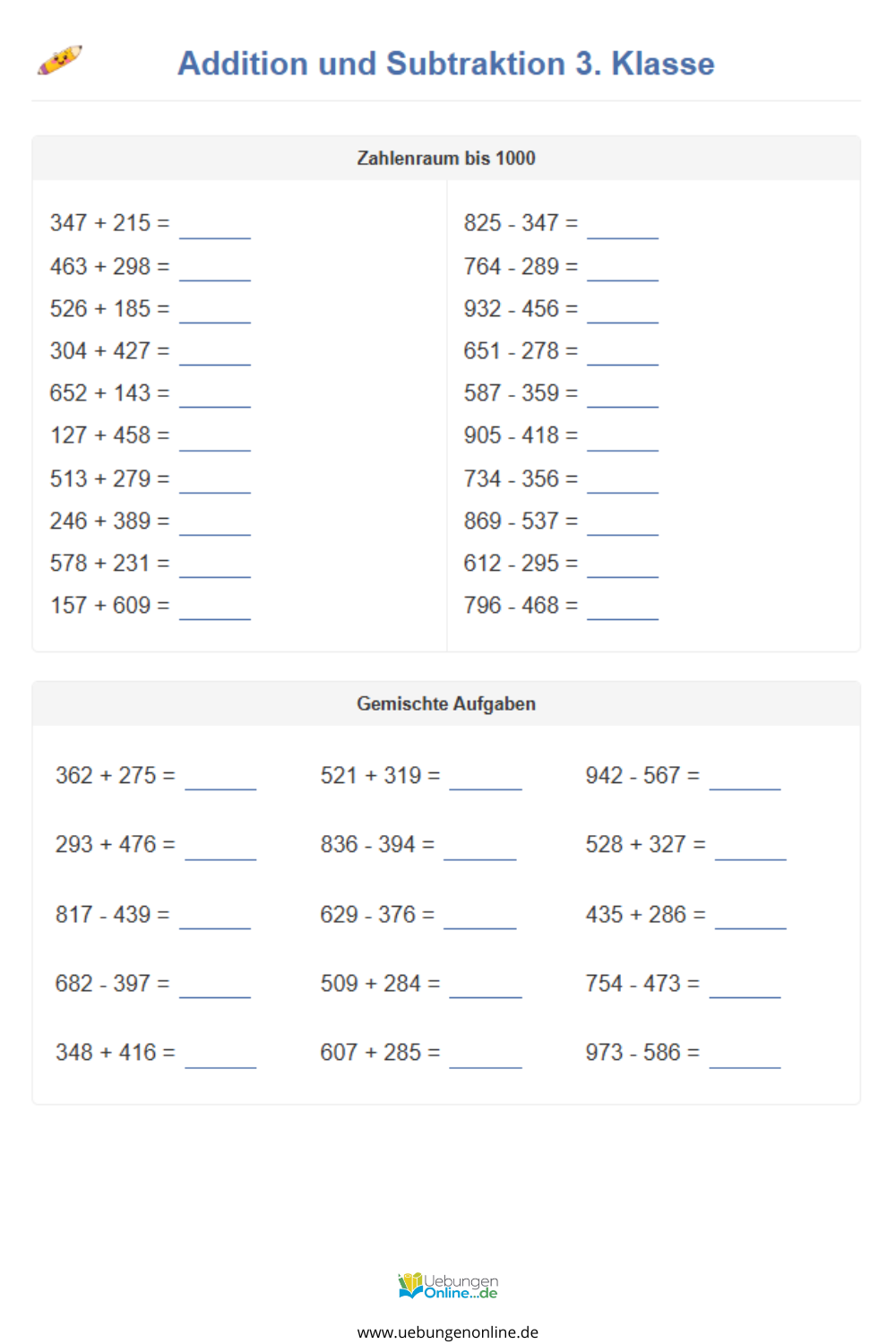 Addition und Subtraktion 3. Klasse

Zahlenraum bis 1000

347 + 215 = ______
463 + 298 = ______
526 + 185 = ______
304 + 427 = ______
652 + 143 = ______
127 + 458 = ______
513 + 279 = ______
246 + 389 = ______
578 + 231 = ______
157 + 609 = ______

825 - 347 = ______
764 - 289 = ______
932 - 456 = ______
651 - 278 = ______
587 - 359 = ______
905 - 418 = ______
734 - 356 = ______
869 - 537 = ______
612 - 295 = ______
796 - 468 = ______

Gemischte Aufgaben

362 + 275 = ______
293 + 476 = ______
817 - 439 = ______
682 - 397 = ______
348 + 416 = ______

521 + 319 = ______
836 - 394 = ______
629 - 376 = ______
509 + 284 = ______
607 + 285 = ______

942 - 567 = ______
528 + 327 = ______
435 + 286 = ______
754 - 473 = ______
973 - 586 = ______

Uebungen Online...de

www.uebungenonline.de